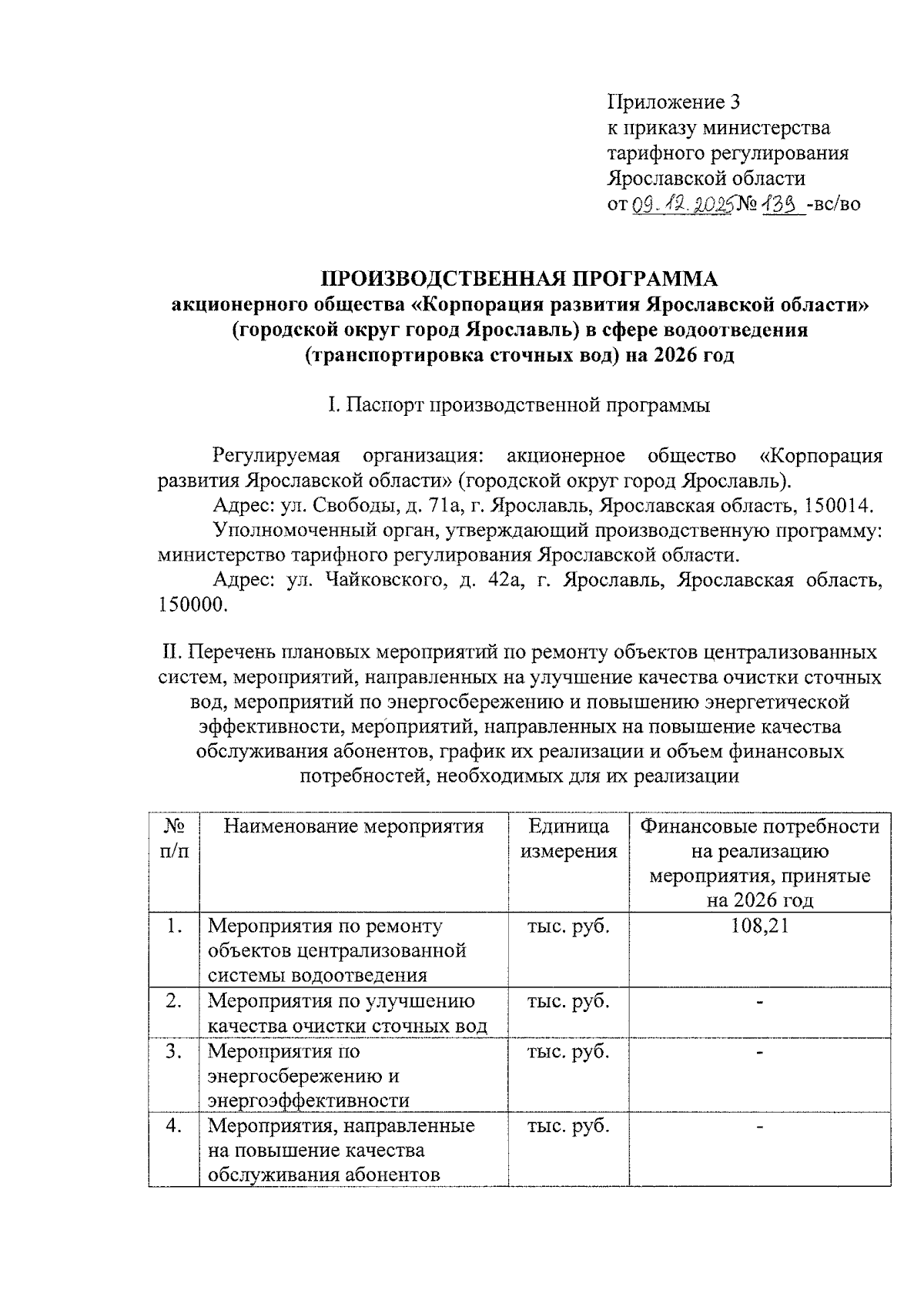 Приложение 3
к приказу министерства тарифного регулирования Ярославской области
от 09.12.2025 № 139 -вс/во

ПРОИЗВОДСТВЕННАЯ ПРОГРАММА
акционерного общества «Корпорация развития Ярославской области» (городской округ город Ярославль) в сфере водоотведения (транспортировка сточных вод) на 2026 год

I. Паспорт производственной программы

Регулируемая организация: акционерное общество «Корпорация развития Ярославской области» (городской округ город Ярославль).

Адрес: ул. Свободы, д. 71а, г. Ярославль, Ярославская область, 150014.

Уполномоченный орган, утверждающий производственную программу: министерство тарифного регулирования Ярославской области.

Адрес: ул. Чайковского, д. 42а, г. Ярославль, Ярославская область, 150000.

II. Перечень плановых мероприятий по ремонту объектов централизованных систем, мероприятий, направленных на улучшение качества очистки сточных вод, мероприятий по энергосбережению и повышению энергетической эффективности, мероприятий, направленных на повышение качества обслуживания абонентов, график их реализации и объем финансовых потребностей, необходимых для их реализации

| № п/п | Наименование мероприятия | Единица измерения | Финансовые потребности на реализацию мероприятия, принятые на 2026 год |
|---|---|---|---|
| 1. | Мероприятия по ремонту объектов централизованной системы водоотведения | тыс. руб. | 108,21 |
| 2. | Мероприятия по улучшению качества очистки сточных вод | тыс. руб. | - |
| 3. | Мероприятия по энергосбережению и энергоэффективности | тыс. руб. | - |
| 4. | Мероприятия, направленные на повышение качества обслуживания абонентов | тыс. руб. | - |